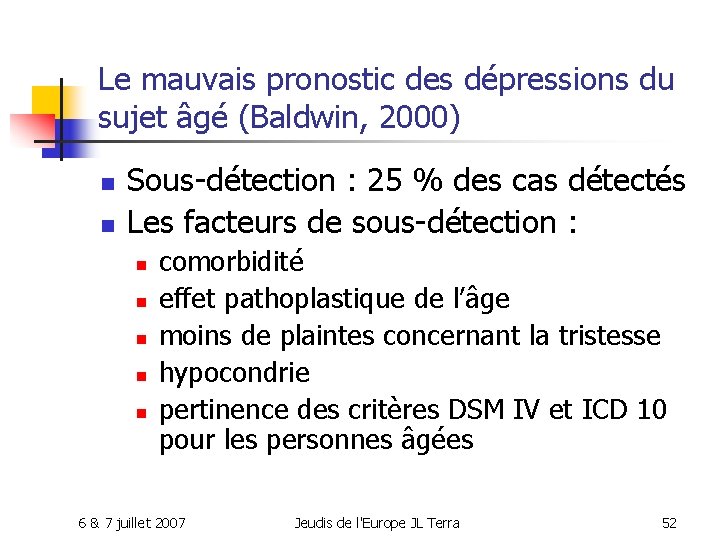 Le mauvais pronostic des dépressions du sujet âgé (Baldwin, 2000)

- Sous-détection : 25 % des cas détectés
- Les facteurs de sous-détection :
  - comorbidité
  - effet pathoplastique de l'âge
  - moins de plaintes concernant la tristesse
  - hypocondrie
  - pertinence des critères DSM IV et ICD 10 pour les personnes âgées

6 & 7 juillet 2007 Jeudis de l'Europe JL Terra 52